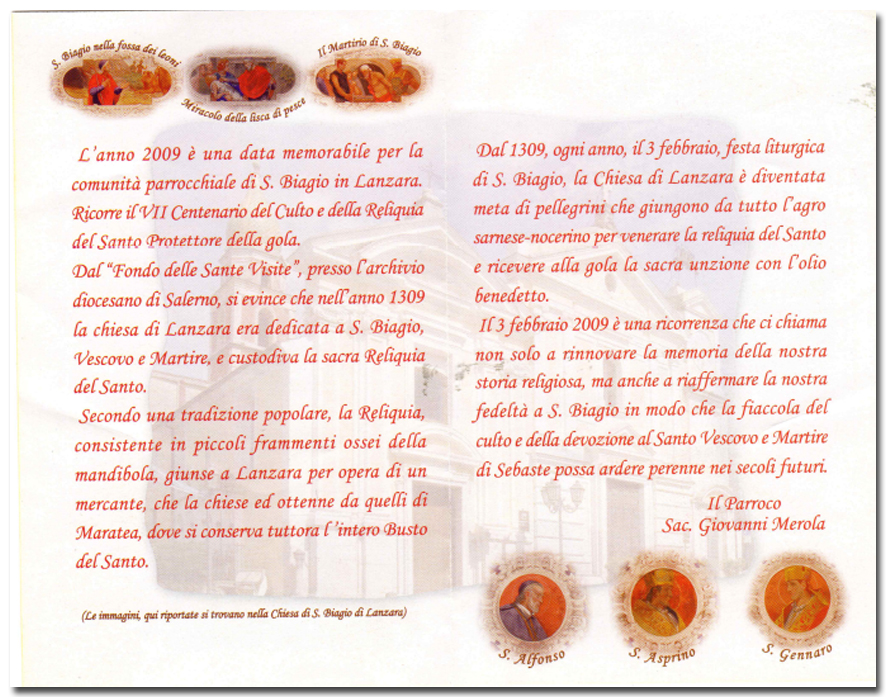 S. Biagio nella fossa dei leoni

Miracolo della lisca di pesce

Il Martirio di S. Biagio

L'anno 2009 è una data memorabile per la comunità parrocchiale di S. Biagio in Lanzara. Ricorre il VII Centenario del Culto e della Reliquia del Santo Protettore della gola.
Dal "Fondo delle Sante Visite", presso l'archivio diocesano di Salerno, si evince che nell'anno 1309 la chiesa di Lanzara era dedicata a S. Biagio, Vescovo e Martire, e custodiva la sacra Reliquia del Santo.
Secondo una tradizione popolare, la Reliquia, consistente in piccoli frammenti ossei della mandibola, giunse a Lanzara per opera di un mercante, che la chiese ed ottenne da quelli di Maratea, dove si conserva tuttora l'intero Busto del Santo.

(Le immagini, qui riportate si trovano nella Chiesa di S. Biagio di Lanzara)

Dal 1309, ogni anno, il 3 febbraio, festa liturgica di S. Biagio, la Chiesa di Lanzara è diventata meta di pellegrini che giungono da tutto l'agro sarnese-nocerino per venerare la reliquia del Santo e ricevere alla gola la sacra unzione con l'olio benedetto.
Il 3 febbraio 2009 è una ricorrenza che ci chiama non solo a rinnovare la memoria della nostra storia religiosa, ma anche a riaffermare la nostra fedeltà a S. Biagio in modo che la fiaccola del culto e della devozione al Santo Vescovo e Martire di Sebaste possa ardere perenne nei secoli futuri.

Il Parroco
Sac. Giovanni Merola

S. Alfonso

S. Asprino

S. Gennaro